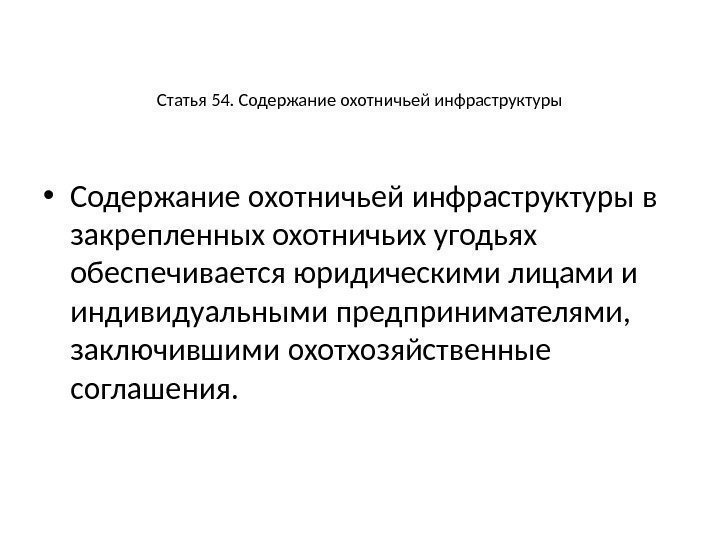 Статья 54. Содержание охотничьей инфраструктуры

• Содержание охотничьей инфраструктуры в закрепленных охотничьих угодьях обеспечивается юридическими лицами и индивидуальными предпринимателями, заключившими охотхозяйственные соглашения.